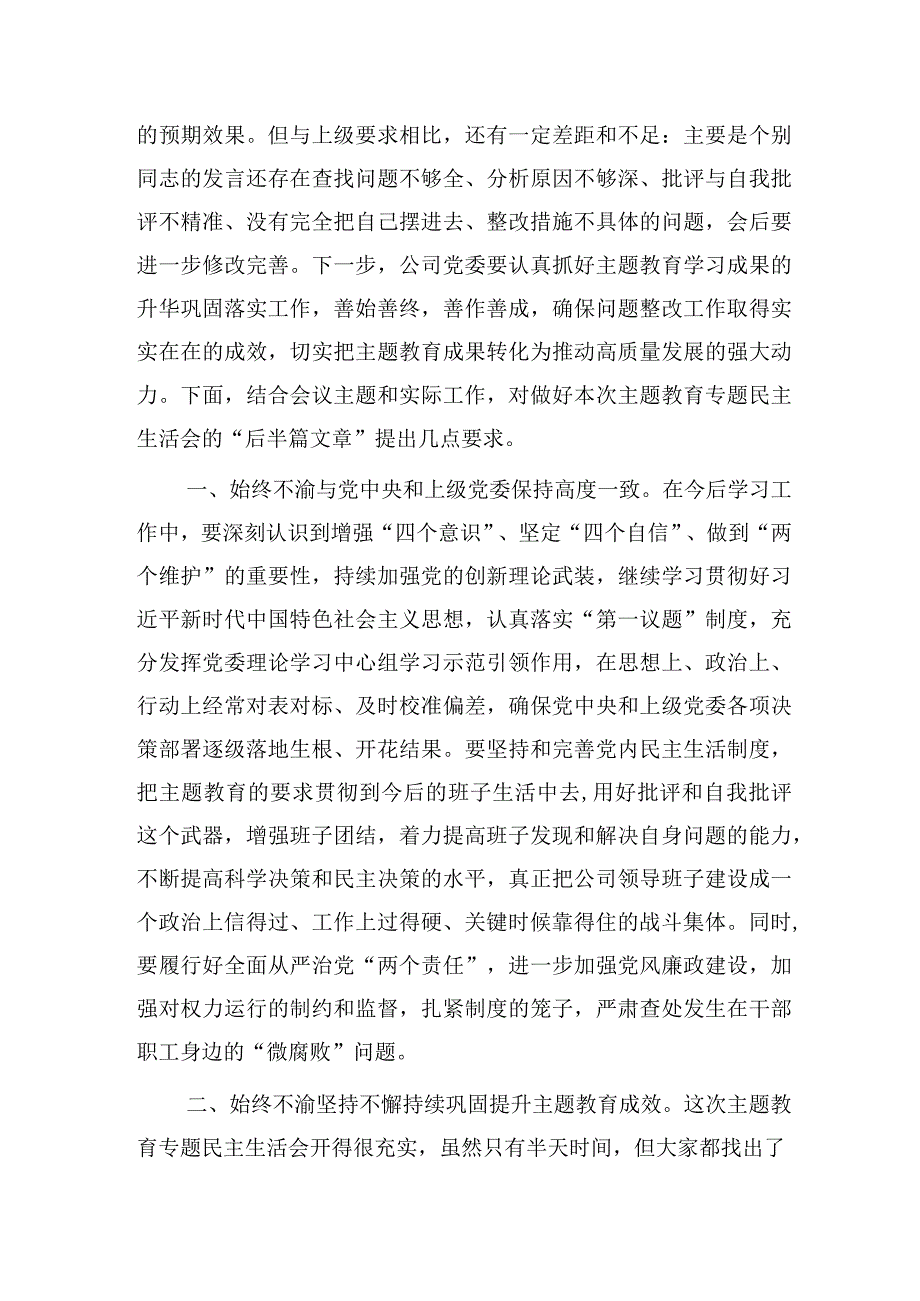 的预期效果。但与上级要求相比，还有一定差距和不足：主要是个别同志的发言还存在查找问题不够全、分析原因不够深、批评与自我批评不精准、没有完全把自己摆进去、整改措施不具体的问题，会后要进一步修改完善。下一步，公司党委要认真抓好主题教育学习成果的升华巩固落实工作，善始善终，善作善成，确保问题整改工作取得实实在在的成效，切实把主题教育成果转化为推动高质量发展的强大动力。下面，结合会议主题和实际工作，对做好本次主题教育专题民主生活会的“后半篇文章”提出几点要求。

一、始终不渝与党中央和上级党委保持高度一致。在今后学习工作中，要深刻认识到增强“四个意识”、坚定“四个自信”、做到“两个维护”的重要性，持续加强党的创新理论武装，继续学习贯彻好习近平新时代中国特色社会主义思想，认真落实“第一议题”制度，充分发挥党委理论学习中心组学习示范引领作用，在思想上、政治上、行动上经常对表对标、及时校准偏差，确保党中央和上级党委各项决策部署逐级落地生根、开花结果。要坚持和完善党内民主生活制度，把主题教育的要求贯彻到今后的班子生活中去,用好批评和自我批评这个武器，增强班子团结，着力提高班子发现和解决自身问题的能力，不断提高科学决策和民主决策的水平，真正把公司领导班子建设成一个政治上信得过、工作上过得硬、关键时候靠得住的战斗集体。同时,要履行好全面从严治党“两个责任”，进一步加强党风廉政建设，加强对权力运行的制约和监督，扎紧制度的笼子，严肃查处发生在干部职工身边的“微腐败”问题。

二、始终不渝坚持不懈持续巩固提升主题教育成效。这次主题教育专题民主生活会开得很充实，虽然只有半天时间，但大家都找出了